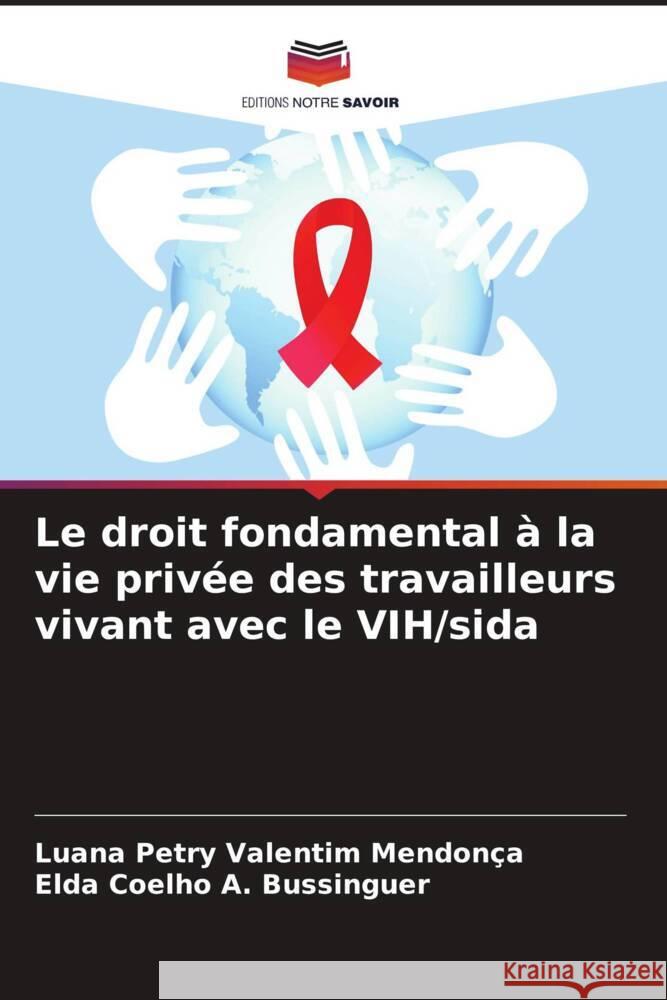 EDITIONS NOTRE SAVOIR

Le droit fondamental à la vie privée des travailleurs vivant avec le VIH/sida

Luana Petry Valentim Mendonça
Elda Coelho A. Bussinguer